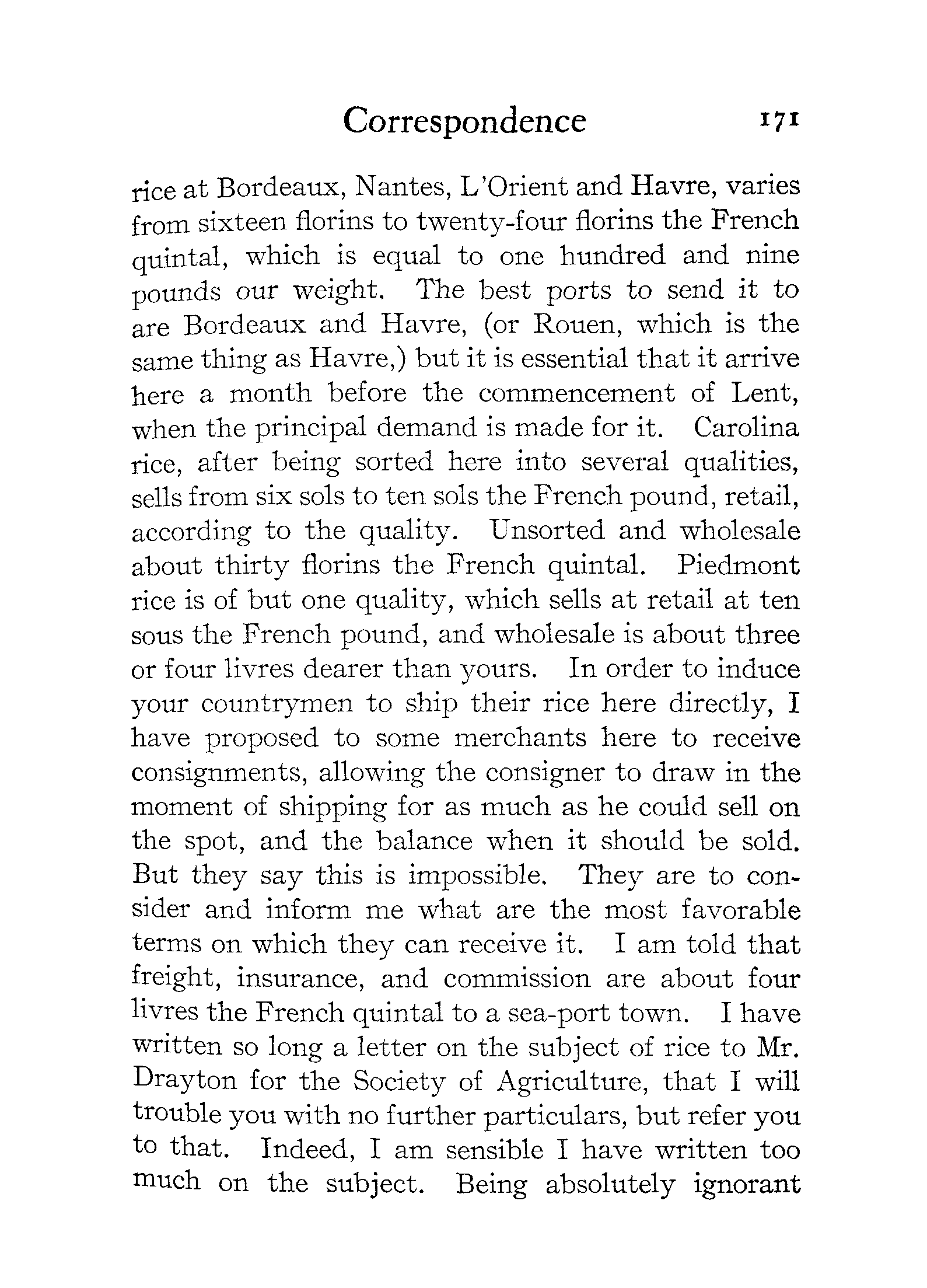 Correspondence 171

rice at Bordeaux, Nantes, L'Orient and Havre, varies from sixteen florins to twenty-four florins the French quintal, which is equal to one hundred and nine pounds our weight. The best ports to send it to are Bordeaux and Havre, (or Rouen, which is the same thing as Havre,) but it is essential that it arrive here a month before the commencement of Lent, when the principal demand is made for it. Carolina rice, after being sorted here into several qualities, sells from six sols to ten sols the French pound, retail, according to the quality. Unsorted and wholesale about thirty florins the French quintal. Piedmont rice is of but one quality, which sells at retail at ten sous the French pound, and wholesale is about three or four livres dearer than yours. In order to induce your countrymen to ship their rice here directly, I have proposed to some merchants here to receive consignments, allowing the consigner to draw in the moment of shipping for as much as he could sell on the spot, and the balance when it should be sold. But they say this is impossible. They are to consider and inform me what are the most favorable terms on which they can receive it. I am told that freight, insurance, and commission are about four livres the French quintal to a sea-port town. I have written so long a letter on the subject of rice to Mr. Drayton for the Society of Agriculture, that I will trouble you with no further particulars, but refer you to that. Indeed, I am sensible I have written too much on the subject. Being absolutely ignorant